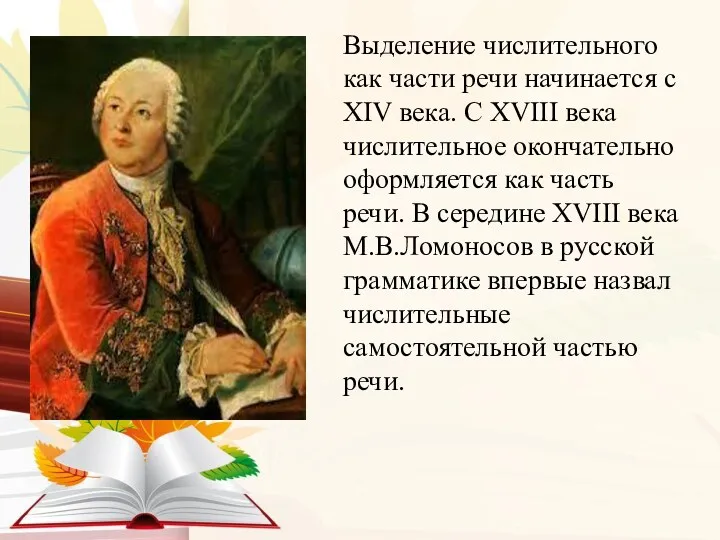 Выделение числительного как части речи начинается с XIV века. С XVIII века числительное окончательно оформляется как часть речи. В середине XVIII века М.В.Ломоносов в русской грамматике впервые назвал числительные самостоятельной частью речи.